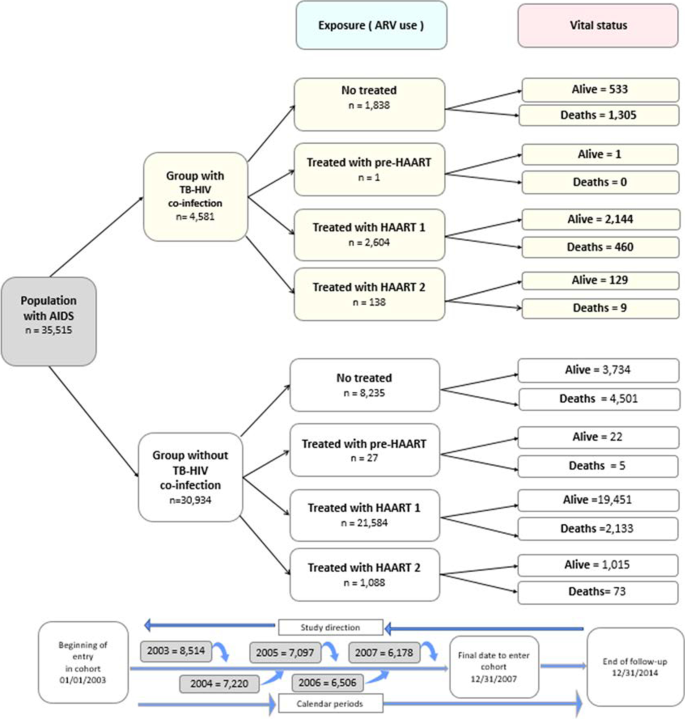 Exposure ( ARV use )

Vital status

Population with AIDS
n = 35,515

Group with TB-HIV co-infection
n= 4,581

No treated
n = 1,838

Alive = 533

Deaths = 1,305

Treated with pre-HAART
n = 1

Alive = 1

Deaths = 0

Treated with HAART 1
n = 2,604

Alive = 2,144

Deaths = 460

Treated with HAART 2
n = 138

Alive = 129

Deaths = 9

Group without TB-HIV co-infection
n=30,934

No treated
n = 8,235

Alive = 3,734

Deaths = 4,501

Treated with pre-HAART
n = 27

Alive = 22

Deaths = 5

Treated with HAART 1
n = 21,584

Alive =19,451

Deaths =2,133

Treated with HAART 2
n = 1,088

Alive = 1,015

Deaths= 73

Study direction

Beginning of entry in cohort
01/01/2003

2003 = 8,514

2004 = 7,220

2005 = 7,097

2006 = 6,506

2007 = 6,178

Final date to enter cohort
12/31/2007

End of follow-up
12/31/2014

Calendar periods